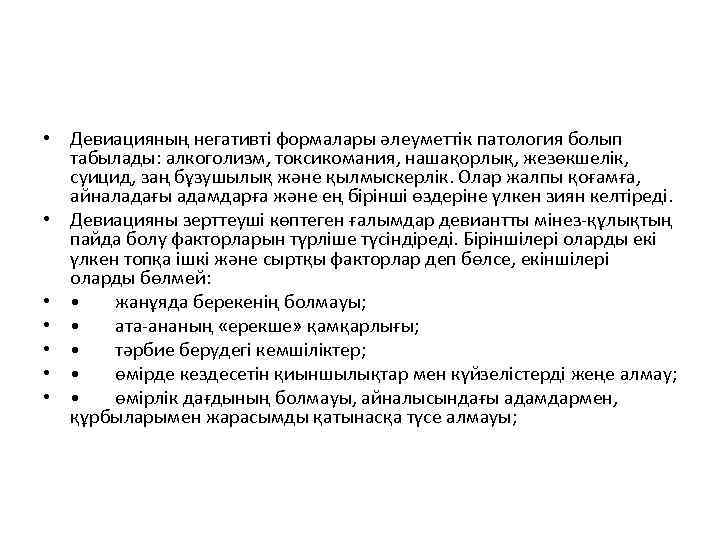 • Девиацияның негативті формалары әлеуметтік патология болып табылады: алкоголизм, токсикомания, нашақорлық, жезөкшелік, суицид, заң бұзушылық және қылмыскерлік. Олар жалпы қоғамға, айналадағы адамдарға және ең бірінші өздеріне үлкен зиян келтіреді.
• Девиацияны зерттеуші көптеген ғалымдар девиантты мінез-құлықтың пайда болу факторларын түрліше түсіндіреді. Біріншілері оларды екі үлкен топқа ішкі және сыртқы факторлар деп бөлсе, екіншілері оларды бөлмей:
• • жанұяда берекенің болмауы;
• • ата-ананың «ерекше» қамқарлығы;
• • тәрбие берудегі кемшіліктер;
• • өмірде кездесетін қиыншылықтар мен күйзелістерді жеңе алмау;
• • өмірлік дағдының болмауы, айналысындағы адамдармен, құрбыларымен жарасымды қатынасқа түсе алмауы;